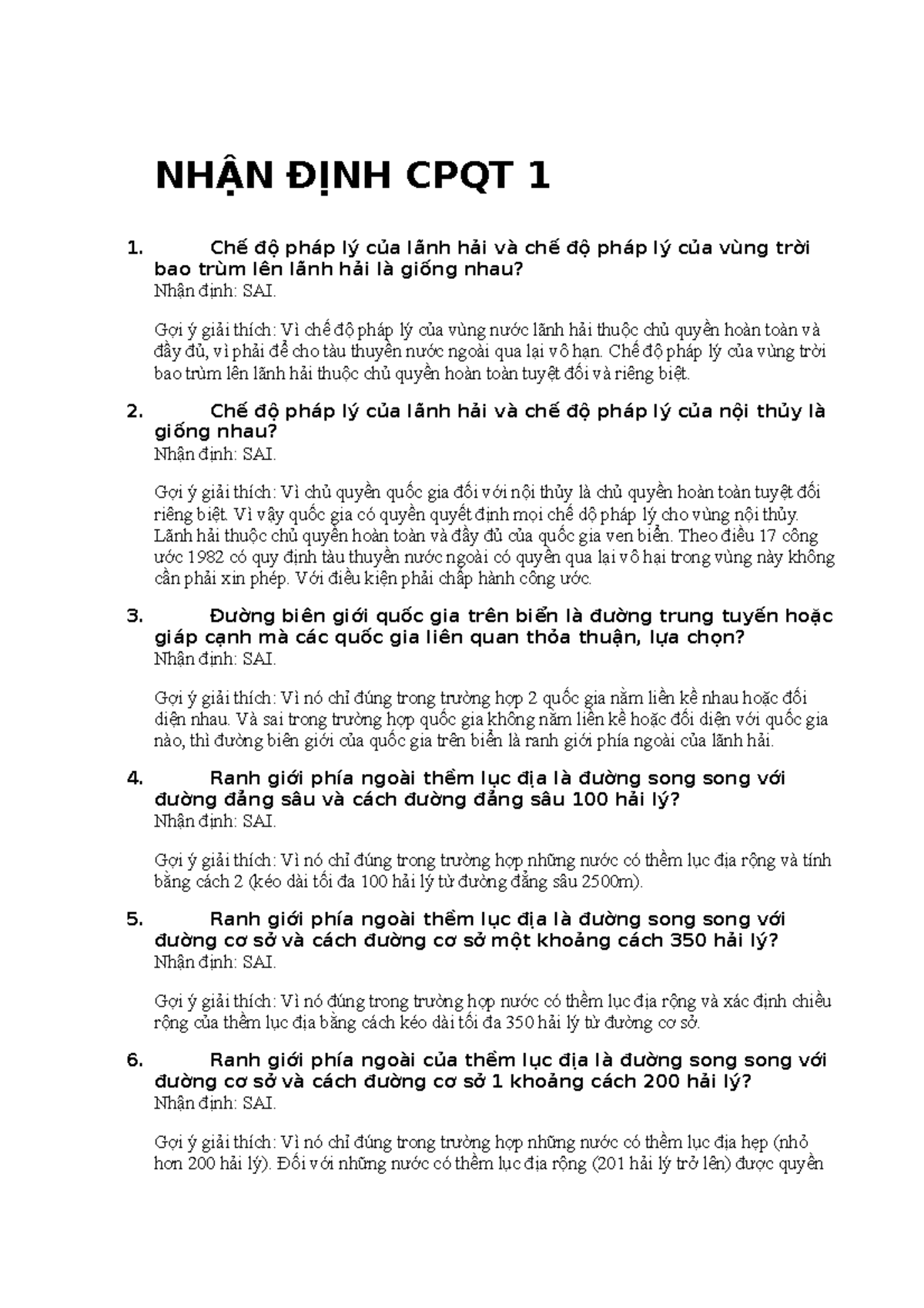 NHẬN ĐỊNH CPQT 1

1. Chế độ pháp lý của lãnh hải và chế độ pháp lý của vùng trời bao trùm lên lãnh hải là giống nhau?
Nhận định: SAI.

Gợi ý giải thích: Vì chế độ pháp lý của vùng nước lãnh hải thuộc chủ quyền hoàn toàn và đầy đủ, vì phải để cho tàu thuyền nước ngoài qua lại vô hạn. Chế độ pháp lý của vùng trời bao trùm lên lãnh hải thuộc chủ quyền hoàn toàn tuyệt đối và riêng biệt.

2. Chế độ pháp lý của lãnh hải và chế độ pháp lý của nội thủy là giống nhau?
Nhận định: SAI.

Gợi ý giải thích: Vì chủ quyền quốc gia đối với nội thủy là chủ quyền hoàn toàn tuyệt đối riêng biệt. Vì vậy quốc gia có quyền quyết định mọi chế độ pháp lý cho vùng nội thủy. Lãnh hải thuộc chủ quyền hoàn toàn và đầy đủ của quốc gia ven biển. Theo điều 17 công ước 1982 có quy định tàu thuyền nước ngoài có quyền qua lại vô hại trong vùng này không cần phải xin phép. Với điều kiện phải chấp hành công ước.

3. Đường biên giới quốc gia trên biển là đường trung tuyến hoặc giáp cạnh mà các quốc gia liên quan thỏa thuận, lựa chọn?
Nhận định: SAI.

Gợi ý giải thích: Vì nó chỉ đúng trong trường hợp 2 quốc gia nằm liền kề nhau hoặc đối diện nhau. Và sai trong trường hợp quốc gia không nằm liền kề hoặc đối diện với quốc gia nào, thì đường biên giới của quốc gia trên biển là ranh giới phía ngoài của lãnh hải.

4. Ranh giới phía ngoài thềm lục địa là đường song song với đường đẳng sâu và cách đường đẳng sâu 100 hải lý?
Nhận định: SAI.

Gợi ý giải thích: Vì nó chỉ đúng trong trường hợp những nước có thềm lục địa rộng và tính bằng cách 2 (kéo dài tối đa 100 hải lý từ đường đẳng sâu 2500m).

5. Ranh giới phía ngoài thềm lục địa là đường song song với đường cơ sở và cách đường cơ sở một khoảng cách 350 hải lý?
Nhận định: SAI.

Gợi ý giải thích: Vì nó đúng trong trường hợp nước có thềm lục địa rộng và xác định chiều rộng của thềm lục địa bằng cách kéo dài tối đa 350 hải lý từ đường cơ sở.

6. Ranh giới phía ngoài của thềm lục địa là đường song song với đường cơ sở và cách đường cơ sở 1 khoảng cách 200 hải lý?
Nhận định: SAI.

Gợi ý giải thích: Vì nó chỉ đúng trong trường hợp những nước có thềm lục địa hẹp (nhỏ hơn 200 hải lý). Đối với những nước có thềm lục địa rộng (201 hải lý trở lên) được quyền